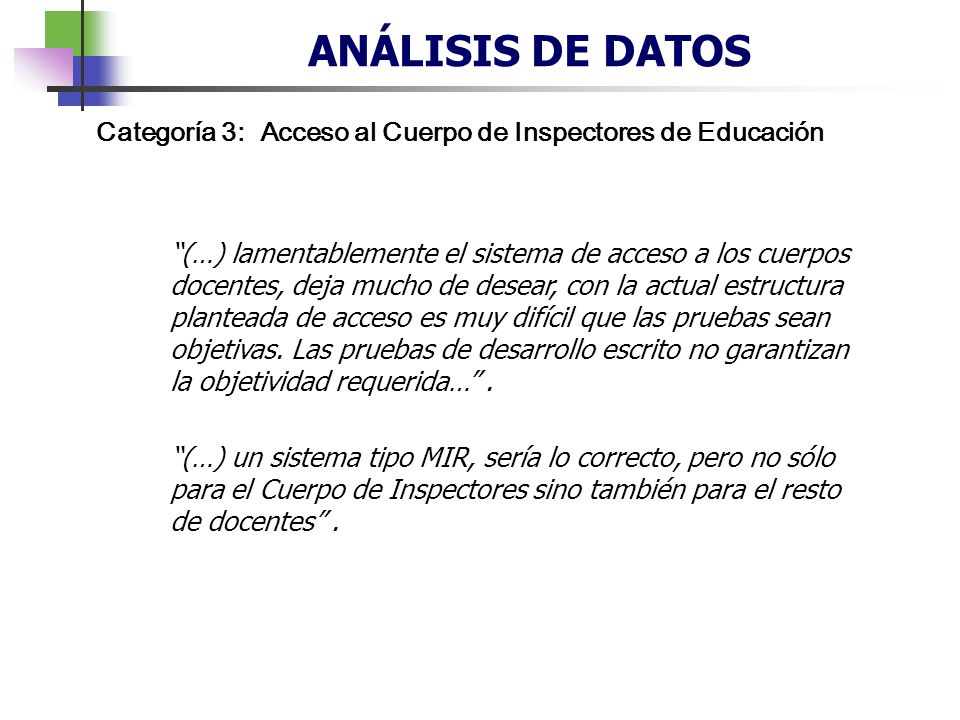 ANÁLISIS DE DATOS

Categoría 3: Acceso al Cuerpo de Inspectores de Educación

"(…) lamentablemente el sistema de acceso a los cuerpos docentes, deja mucho de desear, con la actual estructura planteada de acceso es muy difícil que las pruebas sean objetivas. Las pruebas de desarrollo escrito no garantizan la objetividad requerida…".

"(…) un sistema tipo MIR, sería lo correcto, pero no sólo para el Cuerpo de Inspectores sino también para el resto de docentes".